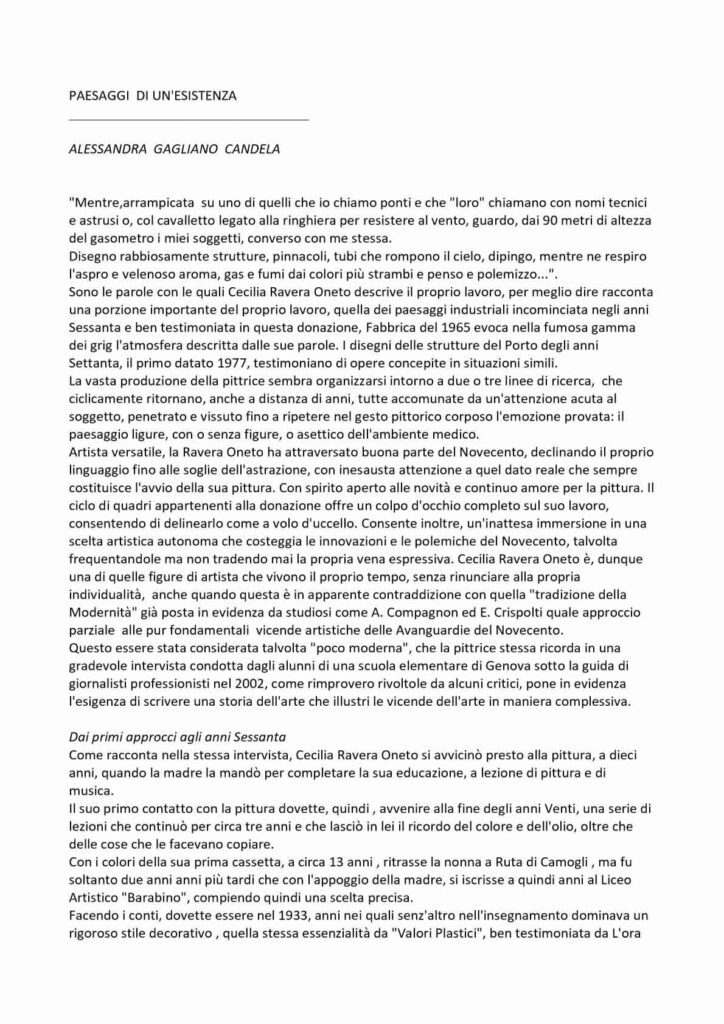 PAESAGGI DI UN'ESISTENZA

ALESSANDRA GAGLIANO CANDELA

"Mentre,arrampicata su uno di quelli che io chiamo ponti e che "loro" chiamano con nomi tecnici e astrusi o, col cavalletto legato alla ringhiera per resistere al vento, guardo, dai 90 metri di altezza del gasometro i miei soggetti, converso con me stessa.
Disegno rabbiosamente strutture, pinnacoli, tubi che rompono il cielo, dipingo, mentre ne respiro l'aspro e velenoso aroma, gas e fumi dai colori più strambi e penso e polemizzo...".
Sono le parole con le quali Cecilia Ravera Oneto descrive il proprio lavoro, per meglio dire racconta una porzione importante del proprio lavoro, quella dei paesaggi industriali incominciata negli anni Sessanta e ben testimoniata in questa donazione, Fabbrica del 1965 evoca nella fumosa gamma dei grig l'atmosfera descritta dalle sue parole. I disegni delle strutture del Porto degli anni Settanta, il primo datato 1977, testimoniano di opere concepite in situazioni simili.
La vasta produzione della pittrice sembra organizzarsi intorno a due o tre linee di ricerca, che ciclicamente ritornano, anche a distanza di anni, tutte accomunate da un'attenzione acuta al soggetto, penetrato e vissuto fino a ripetere nel gesto pittorico corposo l'emozione provata: il paesaggio ligure, con o senza figure, o asettico dell'ambiente medico.
Artista versatile, la Ravera Oneto ha attraversato buona parte del Novecento, declinando il proprio linguaggio fino alle soglie dell'astrazione, con inesausta attenzione a quel dato reale che sempre costituisce l'avvio della sua pittura. Con spirito aperto alle novità e continuo amore per la pittura. Il ciclo di quadri appartenenti alla donazione offre un colpo d'occhio completo sul suo lavoro, consentendo di delinearlo come a volo d'uccello. Consente inoltre, un'inattesa immersione in una scelta artistica autonoma che costeggia le innovazioni e le polemiche del Novecento, talvolta frequentandole ma non tradendo mai la propria vena espressiva. Cecilia Ravera Oneto è, dunque una di quelle figure di artista che vivono il proprio tempo, senza rinunciare alla propria individualità, anche quando questa è in apparente contraddizione con quella "tradizione della Modernità" già posta in evidenza da studiosi come A. Compagnon ed E. Crispolti quale approccio parziale alle pur fondamentali vicende artistiche delle Avanguardie del Novecento.
Questo essere stata considerata talvolta "poco moderna", che la pittrice stessa ricorda in una gradevole intervista condotta dagli alunni di una scuola elementare di Genova sotto la guida di giornalisti professionisti nel 2002, come rimprovero rivoltole da alcuni critici, pone in evidenza l'esigenza di scrivere una storia dell'arte che illustri le vicende dell'arte in maniera complessiva.

Dai primi approcci agli anni Sessanta
Come racconta nella stessa intervista, Cecilia Ravera Oneto si avvicinò presto alla pittura, a dieci anni, quando la madre la mandò per completare la sua educazione, a lezione di pittura e di musica.
Il suo primo contatto con la pittura dovette, quindi , avvenire alla fine degli anni Venti, una serie di lezioni che continuò per circa tre anni e che lasciò in lei il ricordo del colore e dell'olio, oltre che delle cose che le facevano copiare.
Con i colori della sua prima cassetta, a circa 13 anni , ritrasse la nonna a Ruta di Camogli , ma fu soltanto due anni anni più tardi che con l'appoggio della madre, si iscrisse a quindi anni al Liceo Artistico "Barabino", compiendo quindi una scelta precisa.
Facendo i conti, dovette essere nel 1933, anni nei quali senz'altro nell'insegnamento dominava un rigoroso stile decorativo , quella stessa essenzialità da "Valori Plastici", ben testimoniata da L'ora